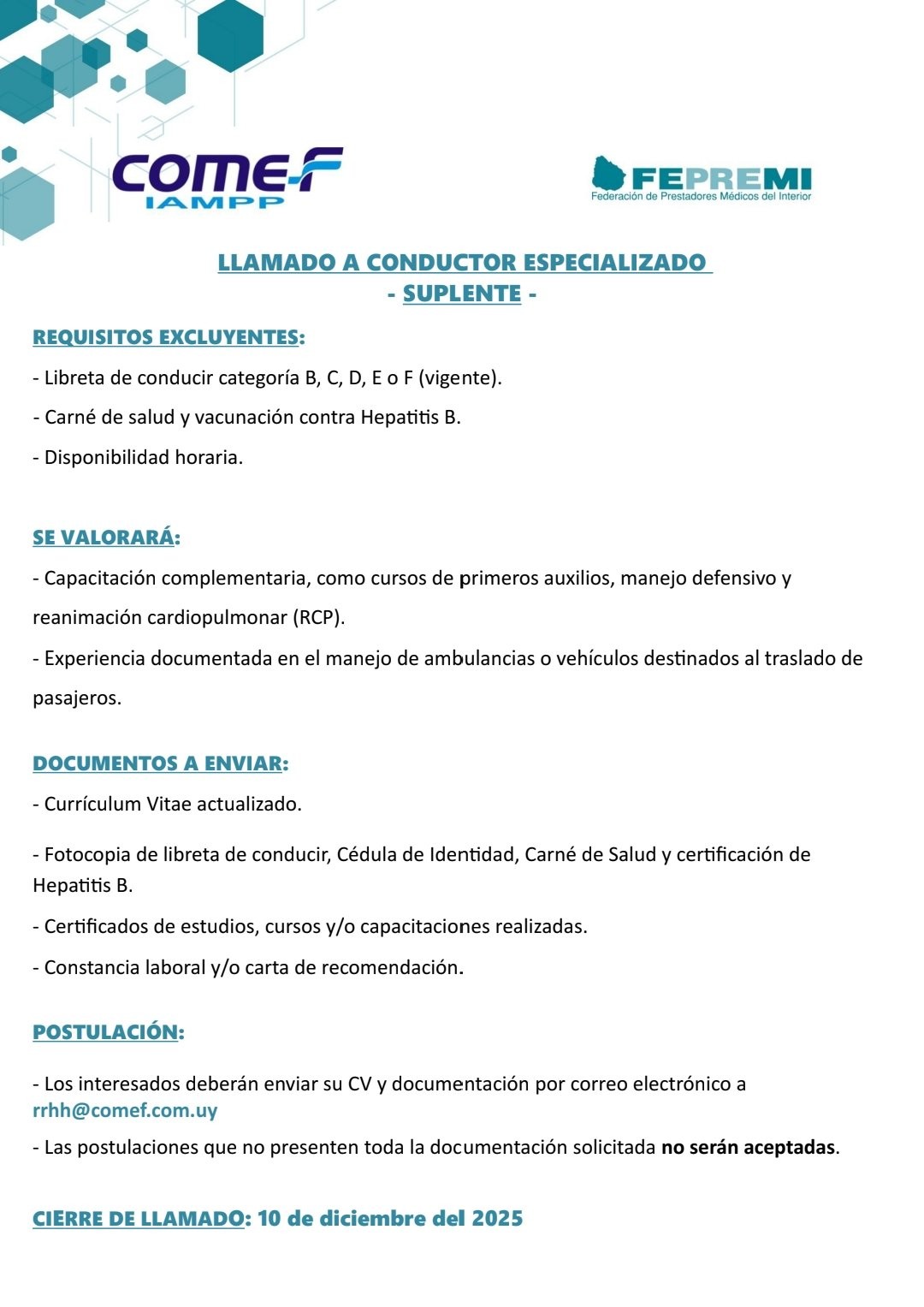 COMEF
IAMPP

FEPREMI
Federación de Prestadores Médicos del Interior

LLAMADO A CONDUCTOR ESPECIALIZADO
- SUPLENTE -

REQUISITOS EXCLUYENTES:

- Libreta de conducir categoría B, C, D, E o F (vigente).

- Carné de salud y vacunación contra Hepatitis B.

- Disponibilidad horaria.

SE VALORARÁ:

- Capacitación complementaria, como cursos de primeros auxilios, manejo defensivo y reanimación cardiopulmonar (RCP).

- Experiencia documentada en el manejo de ambulancias o vehículos destinados al traslado de pasajeros.

DOCUMENTOS A ENVIAR:

- Currículum Vitae actualizado.

- Fotocopia de libreta de conducir, Cédula de Identidad, Carné de Salud y certificación de Hepatitis B.

- Certificados de estudios, cursos y/o capacitaciones realizadas.

- Constancia laboral y/o carta de recomendación.

POSTULACIÓN:

- Los interesados deberán enviar su CV y documentación por correo electrónico a rrhh@comef.com.uy

- Las postulaciones que no presenten toda la documentación solicitada no serán aceptadas.

CIERRE DE LLAMADO: 10 de diciembre del 2025